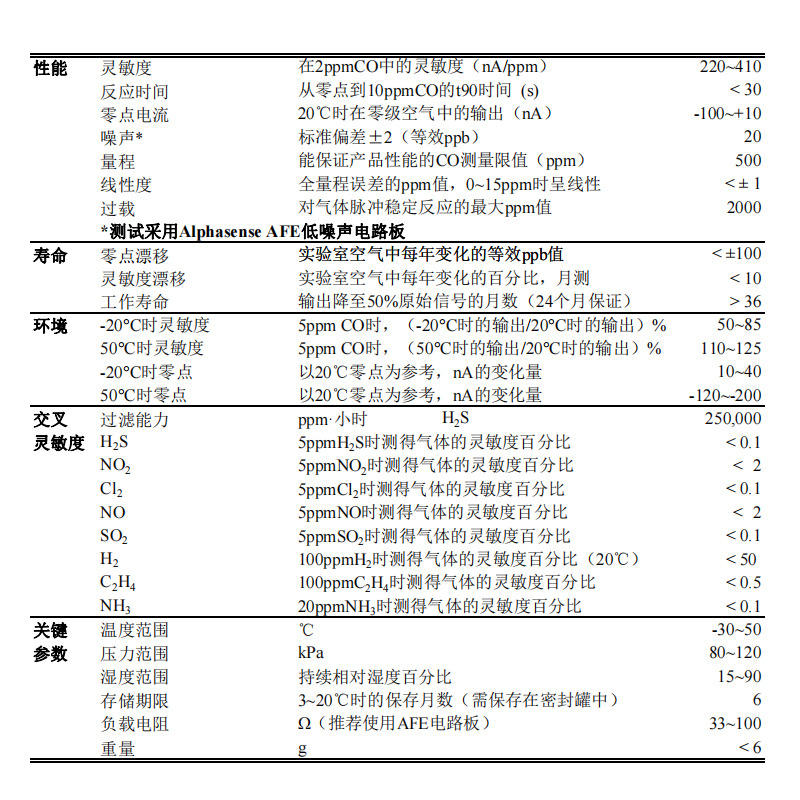 | | | | |
|---|---|---|---|
| 性能 | 灵敏度 | 在2ppmCO中的灵敏度（nA/ppm） | 220~410 |
| | 反应时间 | 从零点到10ppmCO的t90时间 (s) | < 30 |
| | 零点电流 | 20℃时在零级空气中的输出（nA） | -100~+10 |
| | 噪声* | 标准偏差±2（等效ppb） | 20 |
| | 量程 | 能保证产品性能的CO测量限值（ppm） | 500 |
| | 线性度 | 全量程误差的ppm值，0~15ppm时呈线性 | <± 1 |
| | 过载 | 对气体脉冲稳定反应的最大ppm值 | 2000 |
| | *测试采用Alphasense AFE低噪声电路板 | | |
| 寿命 | 零点漂移 | 实验室空气中每年变化的等效ppb值 | < ±100 |
| | 灵敏度漂移 | 实验室空气中每年变化的百分比，月测 | < 10 |
| | 工作寿命 | 输出降至50%原始信号的月数（24个月保证） | > 36 |
| 环境 | -20°C时灵敏度 | 5ppm CO时，（-20°C时的输出/20°C时的输出）% | 50~85 |
| | 50°C时灵敏度 | 5ppm CO时，（50°C时的输出/20°C时的输出）% | 110~125 |
| | -20°C时零点 | 以20℃零点为参考，nA的变化量 | 10~40 |
| | 50°C时零点 | 以20℃零点为参考，nA的变化量 | -120~-200 |
| 交叉 | 过滤能力 | ppm·小时 $H_2S$ | 250,000 |
| 灵敏度 | $H_2S$ | 5ppm$H_2S$时测得气体的灵敏度百分比 | < 0.1 |
| | $NO_2$ | 5ppm$NO_2$时测得气体的灵敏度百分比 | < 2 |
| | $Cl_2$ | 5ppm$Cl_2$时测得气体的灵敏度百分比 | < 0.1 |
| | NO | 5ppmNO时测得气体的灵敏度百分比 | < 2 |
| | $SO_2$ | 5ppm$SO_2$时测得气体的灵敏度百分比 | < 0.1 |
| | $H_2$ | 100ppm$H_2$时测得气体的灵敏度百分比（20℃） | < 50 |
| | $C_2H_4$ | 100ppm$C_2H_4$时测得气体的灵敏度百分比 | < 0.5 |
| | $NH_3$ | 20ppm$NH_3$时测得气体的灵敏度百分比 | < 0.1 |
| 关键 | 温度范围 | ℃ | -30~50 |
| 参数 | 压力范围 | kPa | 80~120 |
| | 湿度范围 | 持续相对湿度百分比 | 15~90 |
| | 存储期限 | 3~20℃时的保存月数（需保存在密封罐中） | 6 |
| | 负载电阻 | Ω（推荐使用AFE电路板） | 33~100 |
| | 重量 | g | < 6 |